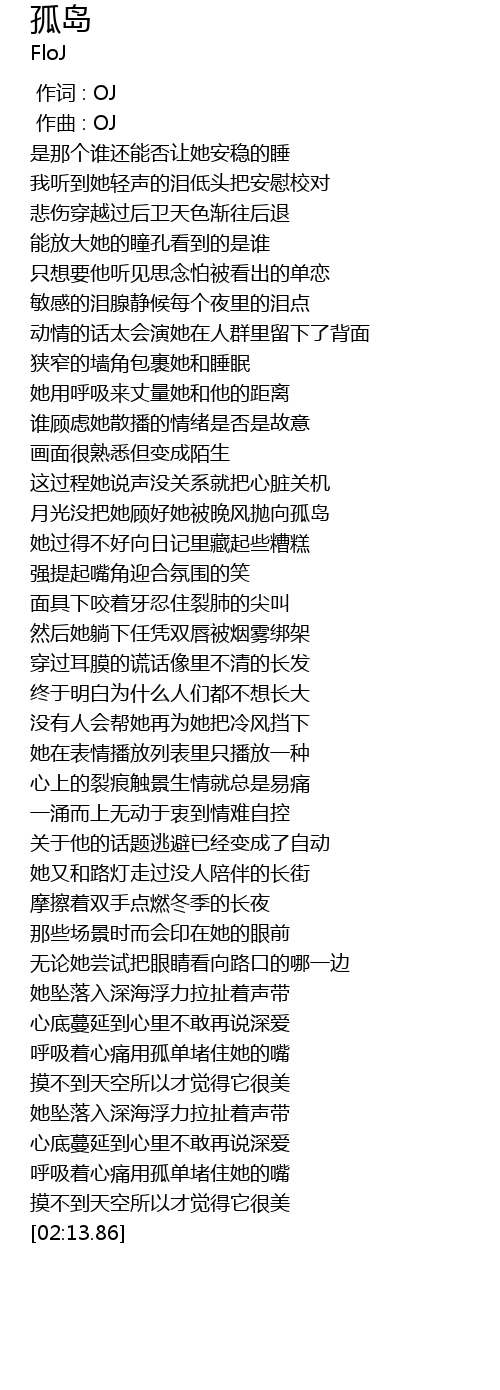 孤岛
FloJ

作词 : OJ
作曲 : OJ
是那个谁还能否让她安稳的睡
我听到她轻声的泪低头把安慰校对
悲伤穿越过后卫天色渐往后退
能放大她的瞳孔看到的是谁
只想要他听见思念怕被看出的单恋
敏感的泪腺静候每个夜里的泪点
动情的话太会演她在人群里留下了背面
狭窄的墙角包裹她和睡眠
她用呼吸来丈量她和他的距离
谁顾虑她散播的情绪是否是故意
画面很熟悉但变成陌生
这过程她说声没关系就把心脏关机
月光没把她顾好她被晚风抛向孤岛
她过得不好向日记里藏起些糟糕
强提起嘴角迎合氛围的笑
面具下咬着牙忍住裂肺的尖叫
然后她躺下任凭双唇被烟雾绑架
穿过耳膜的谎话像里不清的长发
终于明白为什么人们都不想长大
没有人会帮她再为她把冷风挡下
她在表情播放列表里只播放一种
心上的裂痕触景生情就总是易痛
一涌而上无动于衷到情难自控
关于他的话题逃避已经变成了自动
她又和路灯走过没人陪伴的长街
摩擦着双手点燃冬季的长夜
那些场景时而会印在她的眼前
无论她尝试把眼睛看向路口的哪一边
她坠落入深海浮力拉扯着声带
心底蔓延到心里不敢再说深爱
呼吸着心痛用孤单堵住她的嘴
摸不到天空所以才觉得它很美
她坠落入深海浮力拉扯着声带
心底蔓延到心里不敢再说深爱
呼吸着心痛用孤单堵住她的嘴
摸不到天空所以才觉得它很美
[02:13.86]